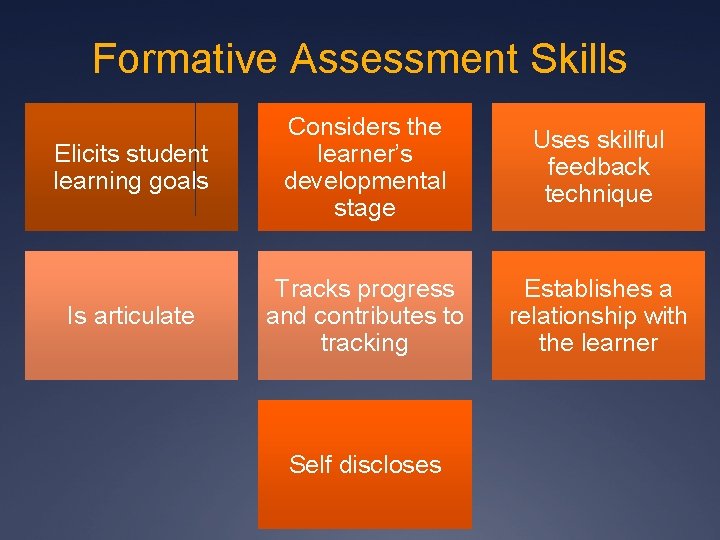 Formative Assessment Skills

Elicits student learning goals

Considers the learner's developmental stage

Uses skillful feedback technique

Is articulate

Tracks progress and contributes to tracking

Establishes a relationship with the learner

Self discloses